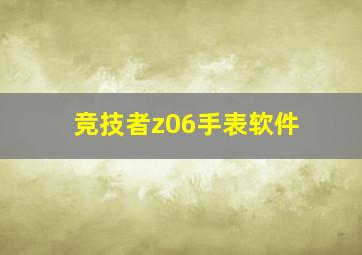 竞技者z06手表软件